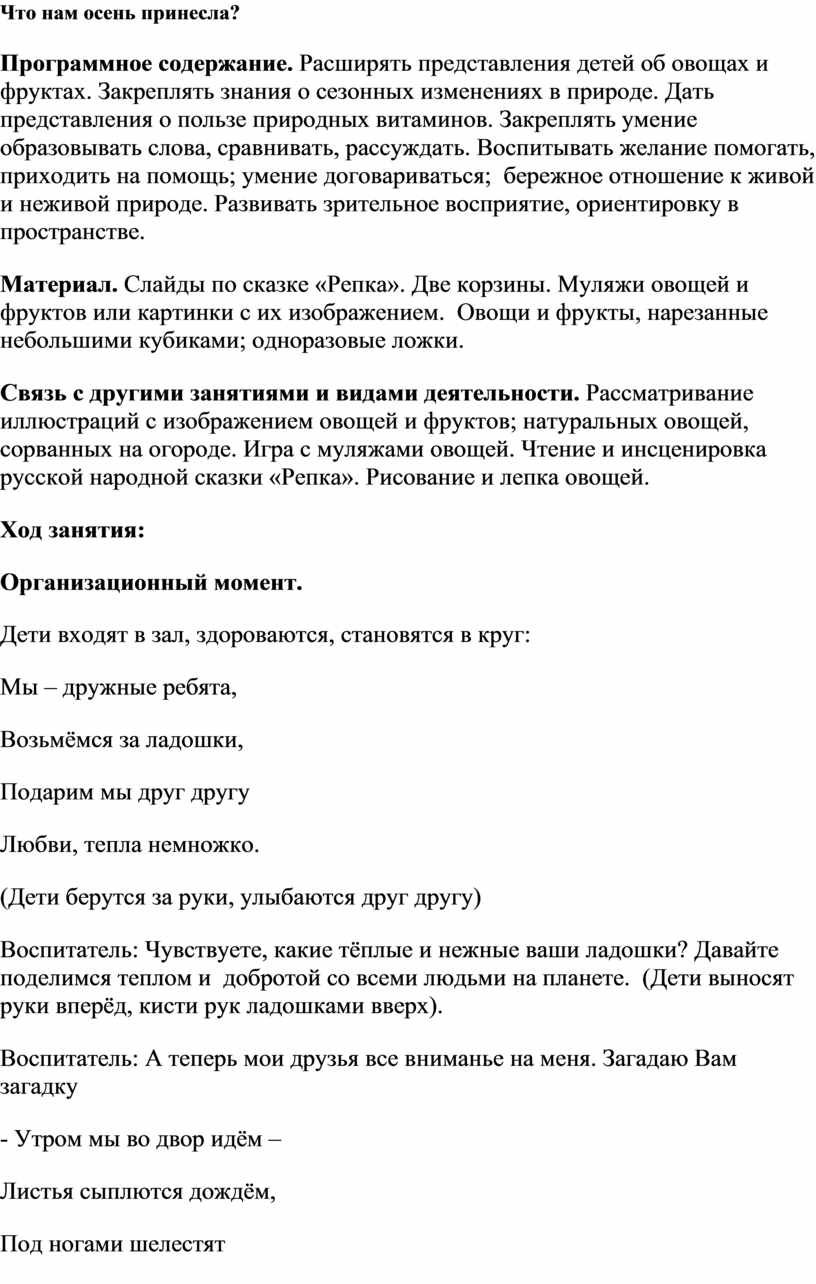 Что нам осень принесла?

Программное содержание. Расширять представления детей об овощах и фруктах. Закреплять знания о сезонных изменениях в природе. Дать представления о пользе природных витаминов. Закреплять умение образовывать слова, сравнивать, рассуждать. Воспитывать желание помогать, приходить на помощь; умение договариваться; бережное отношение к живой и неживой природе. Развивать зрительное восприятие, ориентировку в пространстве.

Материал. Слайды по сказке «Репка». Две корзины. Муляжи овощей и фруктов или картинки с их изображением. Овощи и фрукты, нарезанные небольшими кубиками; одноразовые ложки.

Связь с другими занятиями и видами деятельности. Рассматривание иллюстраций с изображением овощей и фруктов; натуральных овощей, сорванных на огороде. Игра с муляжами овощей. Чтение и инсценировка русской народной сказки «Репка». Рисование и лепка овощей.

Ход занятия:

Организационный момент.

Дети входят в зал, здороваются, становятся в круг:

Мы – дружные ребята,

Возьмёмся за ладошки,

Подарим мы друг другу

Любви, тепла немножко.

(Дети берутся за руки, улыбаются друг другу)

Воспитатель: Чувствуете, какие тёплые и нежные ваши ладошки? Давайте поделимся теплом и добротой со всеми людьми на планете. (Дети выносят руки вперёд, кисти рук ладошками вверх).

Воспитатель: А теперь мои друзья все вниманье на меня. Загадаю Вам загадку

- Утром мы во двор идём –

Листья сыплются дождём,

Под ногами шелестят